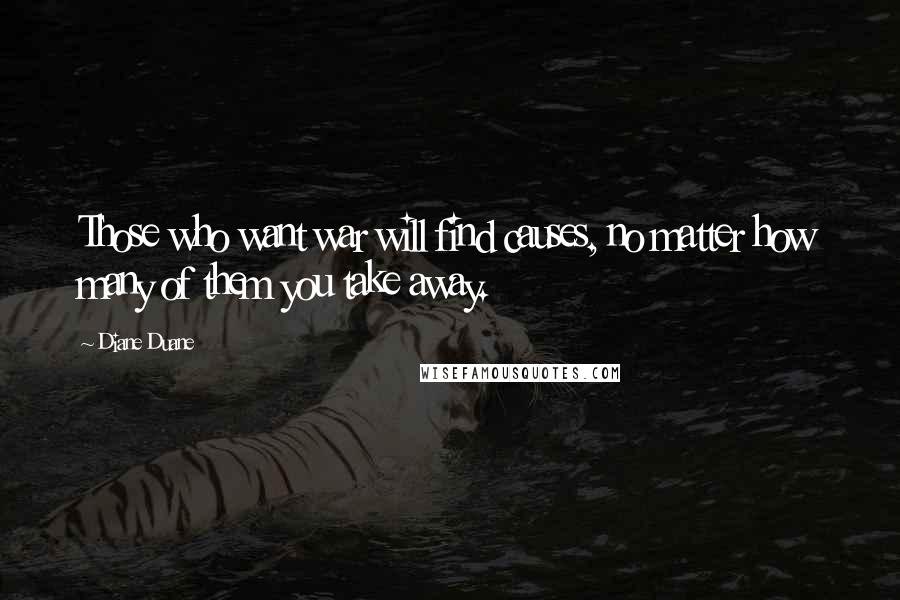 Those who want war will find causes, no matter how many of them you take away.

~ Diane Duane

WISEFAMOUSQUOTES.COM